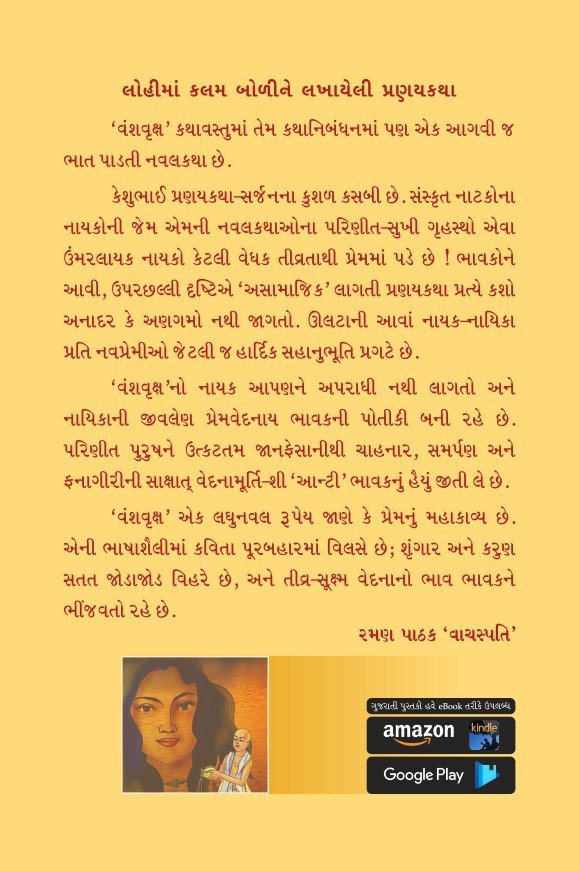 લોહીમાં કલમ બોળીને લખાયેલી પ્રણયકથા

'વંશવૃક્ષ' કથાવસ્તુમાં તેમ કથાનિબંધનમાં પણ એક આગવી જ ભાત પાડતી નવલકથા છે.

કેશુભાઈ પ્રણયકથા-સર્જનના કુશળ કસબી છે. સંસ્કૃત નાટકોના નાયકોની જેમ એમની નવલકથાઓના પરિણીત-સુખી ગૃહસ્થો એવા ઉંમરલાયક નાયકો કેટલી વેધક તીવ્રતાથી પ્રેમમાં પડે છે ! ભાવકોને આવી, ઉપરછલ્લી દૃષ્ટિએ 'અસામાજિક' લાગતી પ્રણયકથા પ્રત્યે કશો અનાદર કે અણગમો નથી જાગતો. ઊલટાની આવાં નાયક-નાયિકા પ્રતિ નવપ્રેમીઓ જેટલી જ હાર્દિક સહાનુભૂતિ પ્રગટે છે.

'વંશવૃક્ષ'નો નાયક આપણને અપરાધી નથી લાગતો અને નાયિકાની જીવલેણ પ્રેમવેદનાય ભાવકની પોતીકી બની રહે છે. પરિણીત પુરુષને ઉત્કટતમ જાનફેસાનીથી ચાહનાર, સમર્પણ અને ફનાગીરીની સાક્ષાત્ વેદનામૂર્તિ-શી 'આન્ટી' ભાવકનું હૈયું જીતી લે છે.

'વંશવૃક્ષ' એક લઘુનવલ રૂપેય જાણે કે પ્રેમનું મહાકાવ્ય છે. એની ભાષાશૈલીમાં કવિતા પૂરબહારમાં વિલસે છે; શૃંગાર અને કરુણ સતત જોડાજોડ વિહરે છે, અને તીવ્ર-સૂક્ષ્મ વેદનાનો ભાવ ભાવકને ભીંજવતો રહે છે.

રમણ પાઠક 'વાચસ્પતિ'

ગુજરાતી પુસ્તકો હવે eBook તરીકે ઉપલબ્ધ
amazon kindle
Google Play